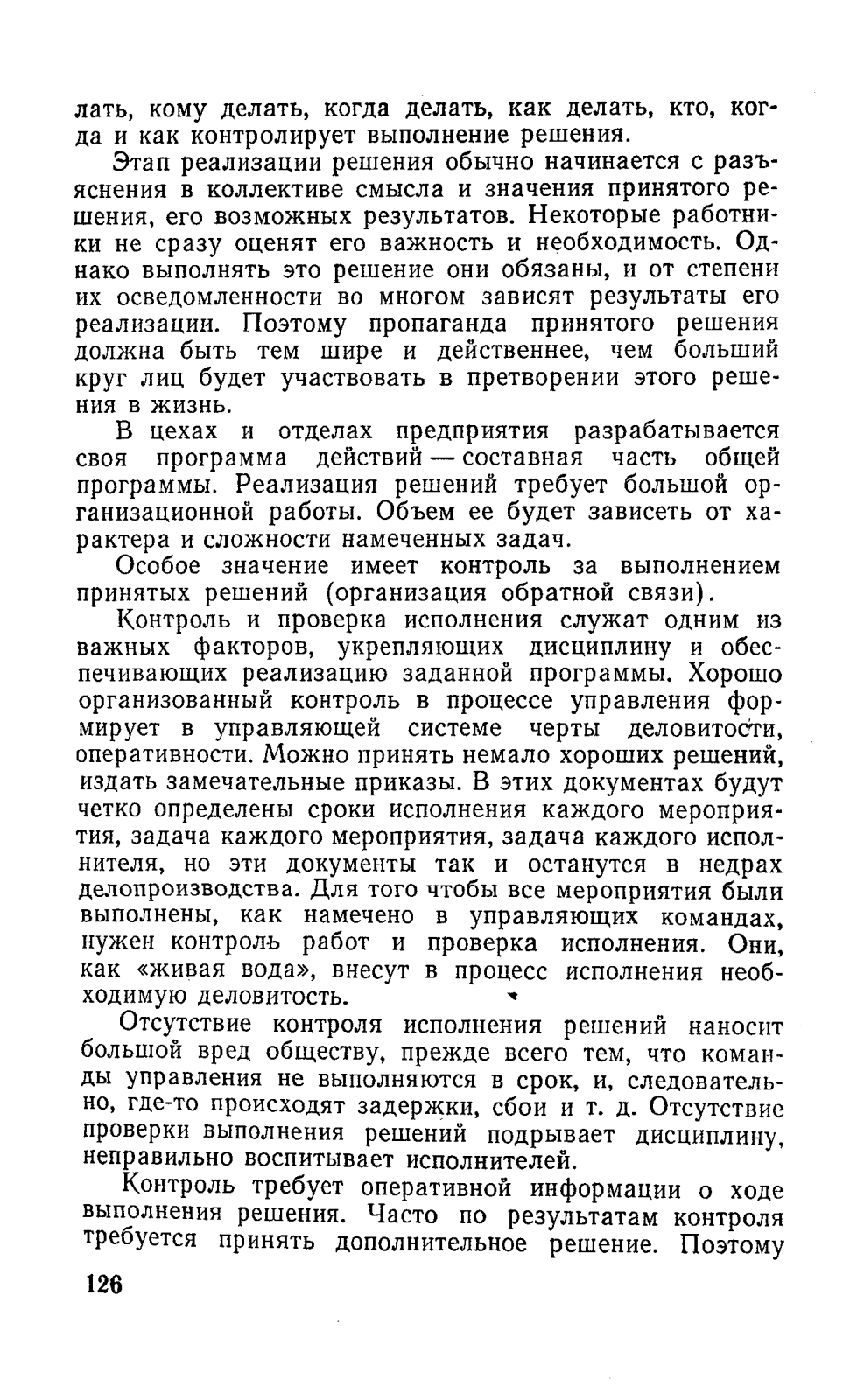 лать, кому делать, когда делать, как делать, кто, когда и как контролирует выполнение решения.

Этап реализации решения обычно начинается с разъяснения в коллективе смысла и значения принятого решения, его возможных результатов. Некоторые работники не сразу оценят его важность и необходимость. Однако выполнять это решение они обязаны, и от степени их осведомленности во многом зависят результаты его реализации. Поэтому пропаганда принятого решения должна быть тем шире и действеннее, чем больший круг лиц будет участвовать в претворении этого решения в жизнь.

В цехах и отделах предприятия разрабатывается своя программа действий — составная часть общей программы. Реализация решений требует большой организационной работы. Объем ее будет зависеть от характера и сложности намеченных задач.

Особое значение имеет контроль за выполнением принятых решений (организация обратной связи).

Контроль и проверка исполнения служат одним из важных факторов, укрепляющих дисциплину и обеспечивающих реализацию заданной программы. Хорошо организованный контроль в процессе управления формирует в управляющей системе черты деловитости, оперативности. Можно принять немало хороших решений, издать замечательные приказы. В этих документах будут четко определены сроки исполнения каждого мероприятия, задача каждого мероприятия, задача каждого исполнителя, но эти документы так и останутся в недрах делопроизводства. Для того чтобы все мероприятия были выполнены, как намечено в управляющих командах, нужен контроль работ и проверка исполнения. Они, как «живая вода», внесут в процесс исполнения необходимую деловитость.

Отсутствие контроля исполнения решений наносит большой вред обществу, прежде всего тем, что команды управления не выполняются в срок, и, следовательно, где-то происходят задержки, сбои и т. д. Отсутствие проверки выполнения решений подрывает дисциплину, неправильно воспитывает исполнителей.

Контроль требует оперативной информации о ходе выполнения решения. Часто по результатам контроля требуется принять дополнительное решение. Поэтому

126